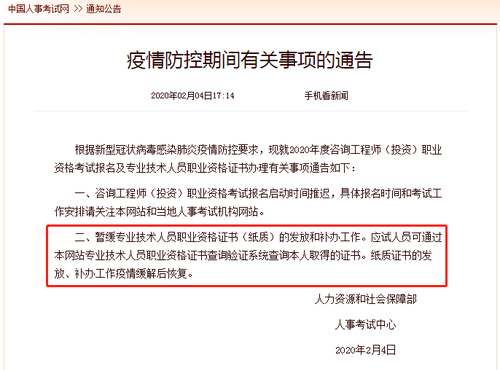 中国人事考试网 >> 通知公告

疫情防控期间有关事项的通告

2020年02月04日17:14　　手机看新闻

根据新型冠状病毒感染肺炎疫情防控要求，现就2020年度咨询工程师（投资）职业资格考试报名及专业技术人员职业资格证书办理有关事项通告如下：

一、咨询工程师（投资）职业资格考试报名启动时间推迟，具体报名时间和考试工作安排请关注本网站和当地人事考试机构网站。

二、暂缓专业技术人员职业资格证书（纸质）的发放和补办工作。应试人员可通过本网站专业技术人员职业资格证书查询验证系统查询本人取得的证书。纸质证书的发放、补办工作疫情缓解后恢复。

人力资源和社会保障部

人事考试中心

2020年2月4日